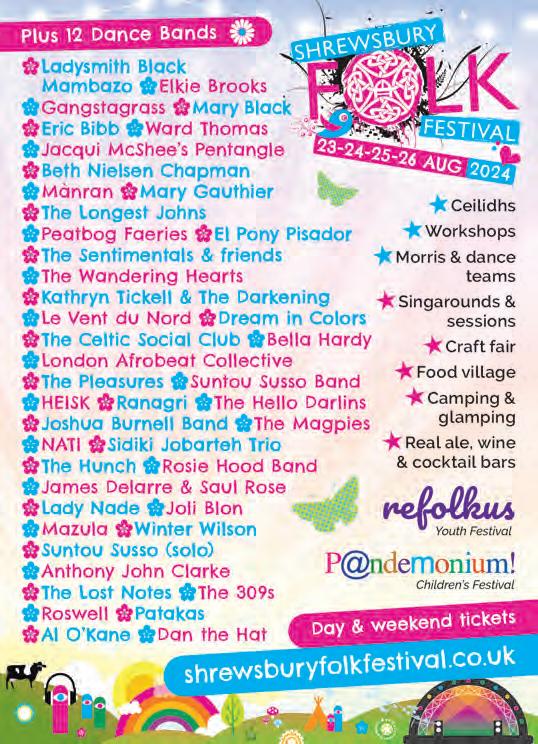 Plus 12 Dance Bands

Ladysmith Black Mambazo Elkie Brooks
Gangstagrass Mary Black
Eric Bibb Ward Thomas
Jacqui McShee's Pentangle
Beth Nielsen Chapman
Mànran Mary Gauthier
The Longest Johns
Peatbog Faeries El Pony Pisador
The Sentimentals & friends
The Wandering Hearts
Kathryn Tickell & The Darkening
Le Vent du Nord Dream in Colors
The Celtic Social Club Bella Hardy
London Afrobeat Collective
The Pleasures Suntou Susso Band
HEISK Ranagri The Hello Darlins
Joshua Burnell Band The Magpies
NATI Sidiki Jobarteh Trio
The Hunch Rosie Hood Band
James Delarre & Saul Rose
Lady Nade Joli Blon
Mazula Winter Wilson
Suntou Susso (solo)
Anthony John Clarke
The Lost Notes The 309s
Roswell Patakas
Al O'Kane Dan the Hat

SHREWSBURY FOLK FESTIVAL
23-24-25-26 AUG 2024

Ceilidhs
Workshops
Morris & dance teams
Singarounds & sessions
Craft fair
Food village
Camping & glamping
Real ale, wine & cocktail bars

refolkus
Youth Festival

P@ndemonium!
Children's Festival

Day & weekend tickets

shrewsburyfolkfestival.co.uk